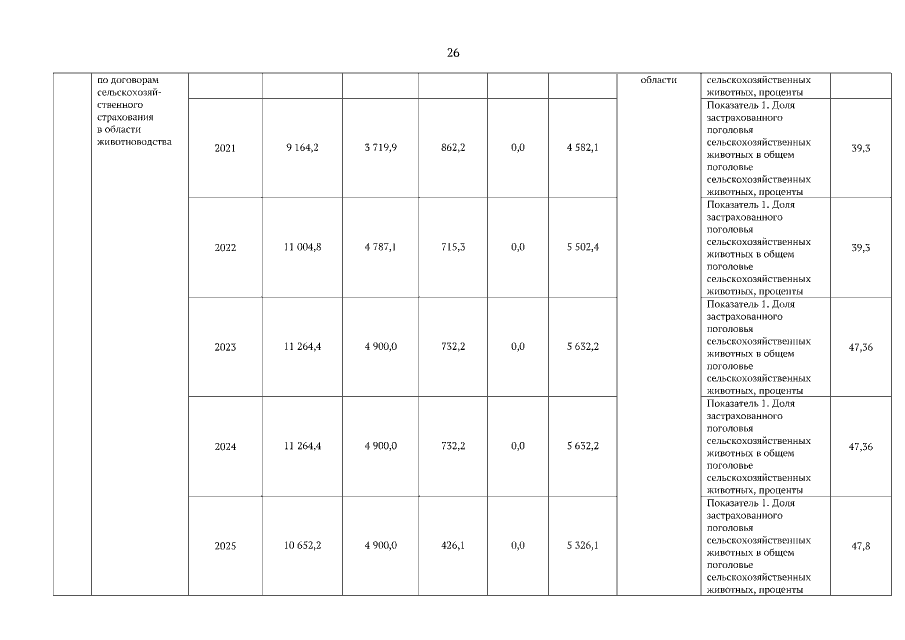 26

|  | по договорам сельскохозяйственного страхования в области животноводства |  |  |  |  |  |  | области | сельскохозяйственных животных, проценты |  |
|---|---|---|---|---|---|---|---|---|---|---|
|  |  | 2021 | 9 164,2 | 3 719,9 | 862,2 | 0,0 | 4 582,1 |  | Показатель 1. Доля застрахованного поголовья сельскохозяйственных животных в общем поголовье сельскохозяйственных животных, проценты | 39,3 |
|  |  | 2022 | 11 004,8 | 4 787,1 | 715,3 | 0,0 | 5 502,4 |  | Показатель 1. Доля застрахованного поголовья сельскохозяйственных животных в общем поголовье сельскохозяйственных животных, проценты | 39,3 |
|  |  | 2023 | 11 264,4 | 4 900,0 | 732,2 | 0,0 | 5 632,2 |  | Показатель 1. Доля застрахованного поголовья сельскохозяйственных животных в общем поголовье сельскохозяйственных животных, проценты | 47,36 |
|  |  | 2024 | 11 264,4 | 4 900,0 | 732,2 | 0,0 | 5 632,2 |  | Показатель 1. Доля застрахованного поголовья сельскохозяйственных животных в общем поголовье сельскохозяйственных животных, проценты | 47,36 |
|  |  | 2025 | 10 652,2 | 4 900,0 | 426,1 | 0,0 | 5 326,1 |  | Показатель 1. Доля застрахованного поголовья сельскохозяйственных животных в общем поголовье сельскохозяйственных животных, проценты | 47,8 |